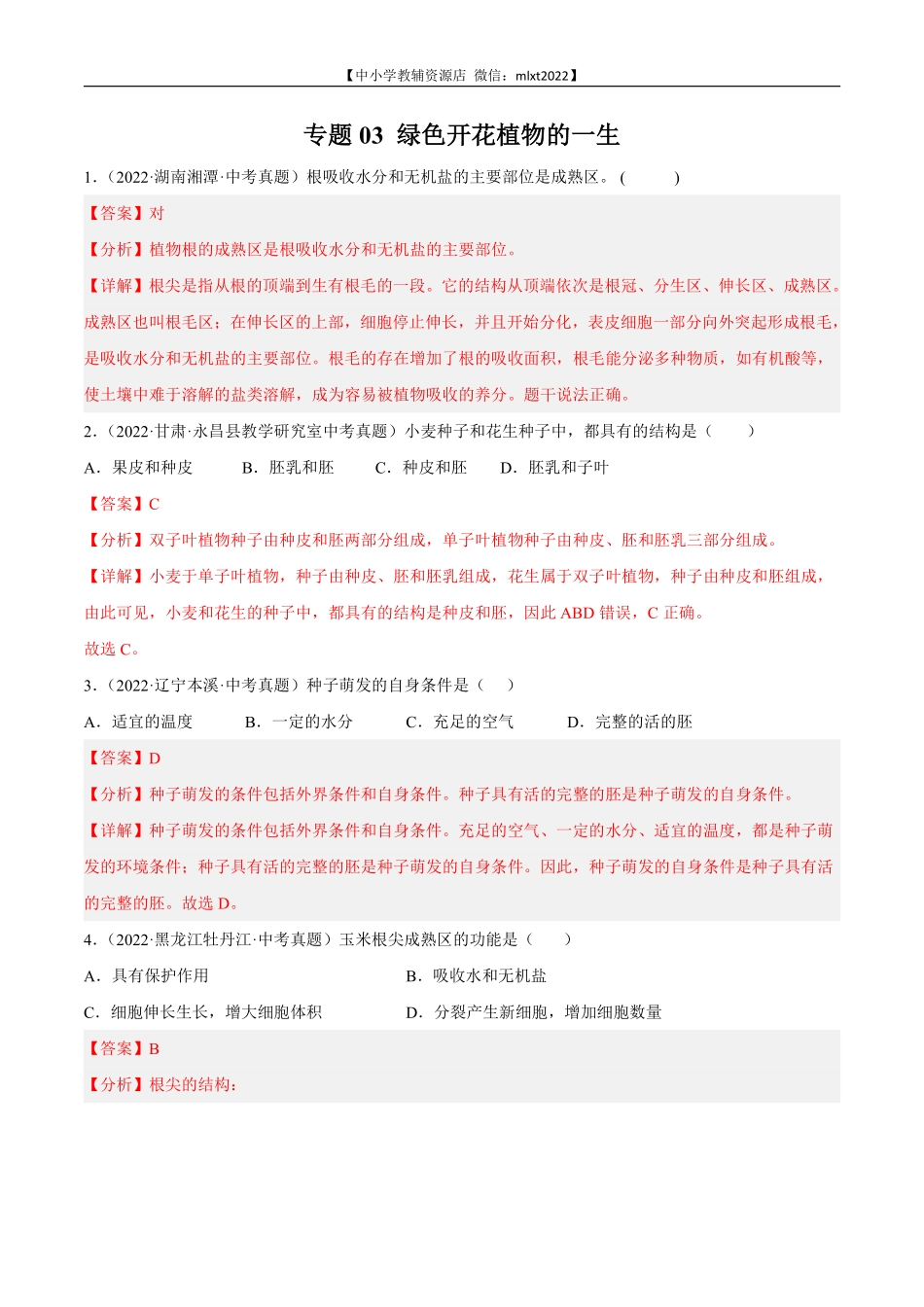 【中小学教辅资源店 微信：mlxt2022】

专题 03 绿色开花植物的一生

1．（2022·湖南湘潭·中考真题）根吸收水分和无机盐的主要部位是成熟区。（　　）

【答案】对

【分析】植物根的成熟区是根吸收水分和无机盐的主要部位。

【详解】根尖是指从根的顶端到生有根毛的一段。它的结构从顶端依次是根冠、分生区、伸长区、成熟区。成熟区也叫根毛区；在伸长区的上部，细胞停止伸长，并且开始分化，表皮细胞一部分向外突起形成根毛，是吸收水分和无机盐的主要部位。根毛的存在增加了根的吸收面积，根毛能分泌多种物质，如有机酸等，使土壤中难于溶解的盐类溶解，成为容易被植物吸收的养分。题干说法正确。

2．（2022·甘肃·永昌县教学研究室中考真题）小麦种子和花生种子中，都具有的结构是（　　）

A．果皮和种皮　　B．胚乳和胚　　C．种皮和胚　　D．胚乳和子叶

【答案】C

【分析】双子叶植物种子由种皮和胚两部分组成，单子叶植物种子由种皮、胚和胚乳三部分组成。

【详解】小麦于单子叶植物，种子由种皮、胚和胚乳组成，花生属于双子叶植物，种子由种皮和胚组成，由此可见，小麦和花生的种子中，都具有的结构是种皮和胚，因此 ABD 错误，C 正确。

故选 C。

3．（2022·辽宁本溪·中考真题）种子萌发的自身条件是（　　）

A．适宜的温度　　B．一定的水分　　C．充足的空气　　D．完整的活的胚

【答案】D

【分析】种子萌发的条件包括外界条件和自身条件。种子具有活的完整的胚是种子萌发的自身条件。

【详解】种子萌发的条件包括外界条件和自身条件。充足的空气、一定的水分、适宜的温度，都是种子萌发的环境条件；种子具有活的完整的胚是种子萌发的自身条件。因此，种子萌发的自身条件是种子具有活的完整的胚。故选 D。

4．（2022·黑龙江牡丹江·中考真题）玉米根尖成熟区的功能是（　　）

A．具有保护作用　　B．吸收水和无机盐

C．细胞伸长生长，增大细胞体积　　D．分裂产生新细胞，增加细胞数量

【答案】B

【分析】根尖的结构：